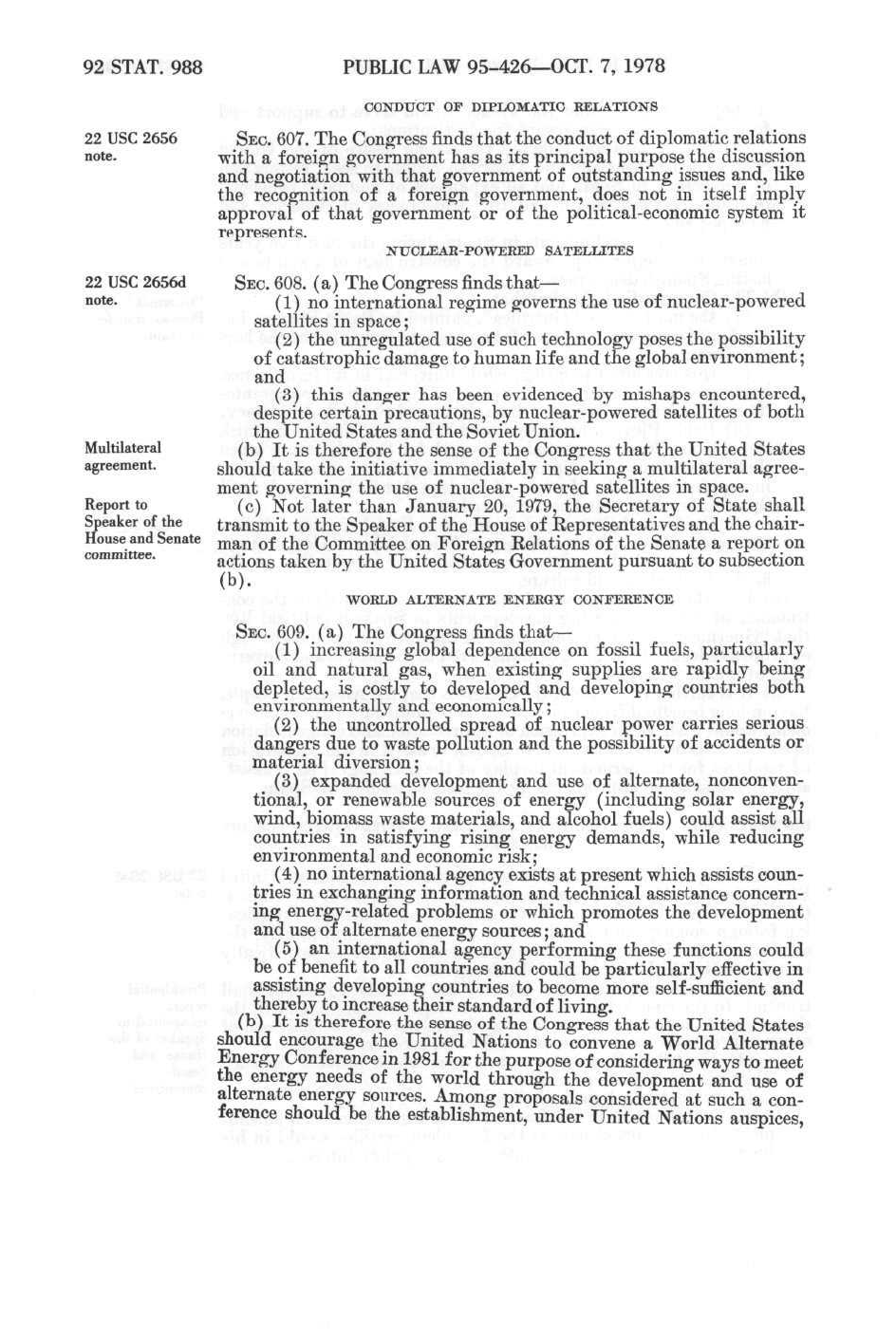 92 STAT. 988 PUBLIC LAW 95-426—OCT. 7, 1978

CONDUCT OF DIPLOMATIC RELATIONS

22 USC 2656 note.

SEC. 607. The Congress finds that the conduct of diplomatic relations with a foreign government has as its principal purpose the discussion and negotiation with that government of outstanding issues and, like the recognition of a foreign government, does not in itself imply approval of that government or of the political-economic system it represents.

NUCLEAR-POWERED SATELLITES

22 USC 2656d note.

SEC. 608. (a) The Congress finds that—

(1) no international regime governs the use of nuclear-powered satellites in space;

(2) the unregulated use of such technology poses the possibility of catastrophic damage to human life and the global environment; and

(3) this danger has been evidenced by mishaps encountered, despite certain precautions, by nuclear-powered satellites of both the United States and the Soviet Union.

Multilateral agreement.

(b) It is therefore the sense of the Congress that the United States should take the initiative immediately in seeking a multilateral agreement governing the use of nuclear-powered satellites in space.

Report to Speaker of the House and Senate committee.

(c) Not later than January 20, 1979, the Secretary of State shall transmit to the Speaker of the House of Representatives and the chairman of the Committee on Foreign Relations of the Senate a report on actions taken by the United States Government pursuant to subsection (b).

WORLD ALTERNATE ENERGY CONFERENCE

SEC. 609. (a) The Congress finds that—

(1) increasing global dependence on fossil fuels, particularly oil and natural gas, when existing supplies are rapidly being depleted, is costly to developed and developing countries both environmentally and economically;

(2) the uncontrolled spread of nuclear power carries serious dangers due to waste pollution and the possibility of accidents or material diversion;

(3) expanded development and use of alternate, nonconventional, or renewable sources of energy (including solar energy, wind, biomass waste materials, and alcohol fuels) could assist all countries in satisfying rising energy demands, while reducing environmental and economic risk;

(4) no international agency exists at present which assists countries in exchanging information and technical assistance concerning energy-related problems or which promotes the development and use of alternate energy sources; and

(5) an international agency performing these functions could be of benefit to all countries and could be particularly effective in assisting developing countries to become more self-sufficient and thereby to increase their standard of living.

(b) It is therefore the sense of the Congress that the United States should encourage the United Nations to convene a World Alternate Energy Conference in 1981 for the purpose of considering ways to meet the energy needs of the world through the development and use of alternate energy sources. Among proposals considered at such a conference should be the establishment, under United Nations auspices,